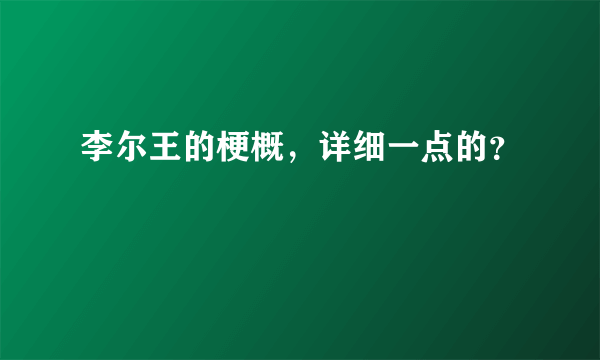 李尔王的梗概，详细一点的?